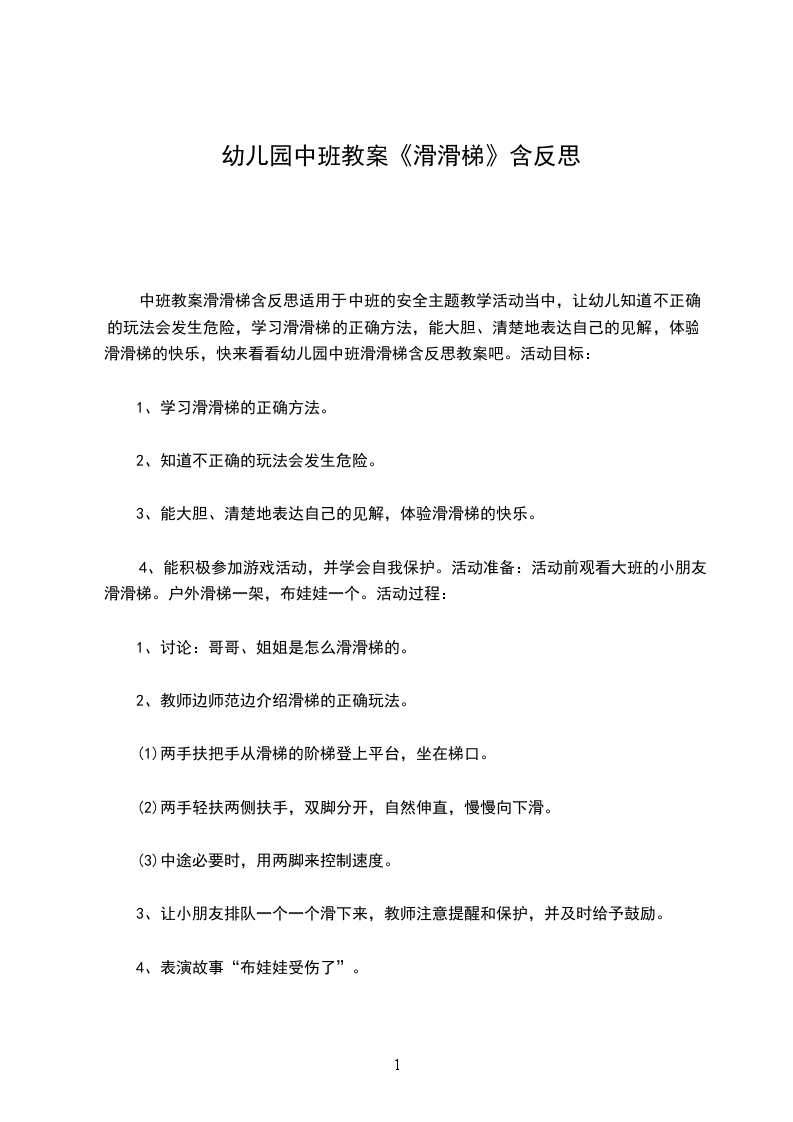 幼儿园中班教案《滑滑梯》含反思

中班教案滑滑梯含反思适用于中班的安全主题教学活动当中，让幼儿知道不正确的玩法会发生危险，学习滑滑梯的正确方法，能大胆、清楚地表达自己的见解，体验滑滑梯的快乐，快来看看幼儿园中班滑滑梯含反思教案吧。活动目标：

1、学习滑滑梯的正确方法。

2、知道不正确的玩法会发生危险。

3、能大胆、清楚地表达自己的见解，体验滑滑梯的快乐。

4、能积极参加游戏活动，并学会自我保护。活动准备：活动前观看大班的小朋友滑滑梯。户外滑梯一架，布娃娃一个。活动过程：

1、讨论：哥哥、姐姐是怎么滑滑梯的。

2、教师边师范边介绍滑梯的正确玩法。

⑴两手扶把手从滑梯的阶梯登上平台，坐在梯口。

⑵两手轻扶两侧扶手，双脚分开，自然伸直，慢慢向下滑。

⑶中途必要时，用两脚来控制速度。

3、让小朋友排队一个一个滑下来，教师注意提醒和保护，并及时给予鼓励。

4、表演故事“布娃娃受伤了”。

1